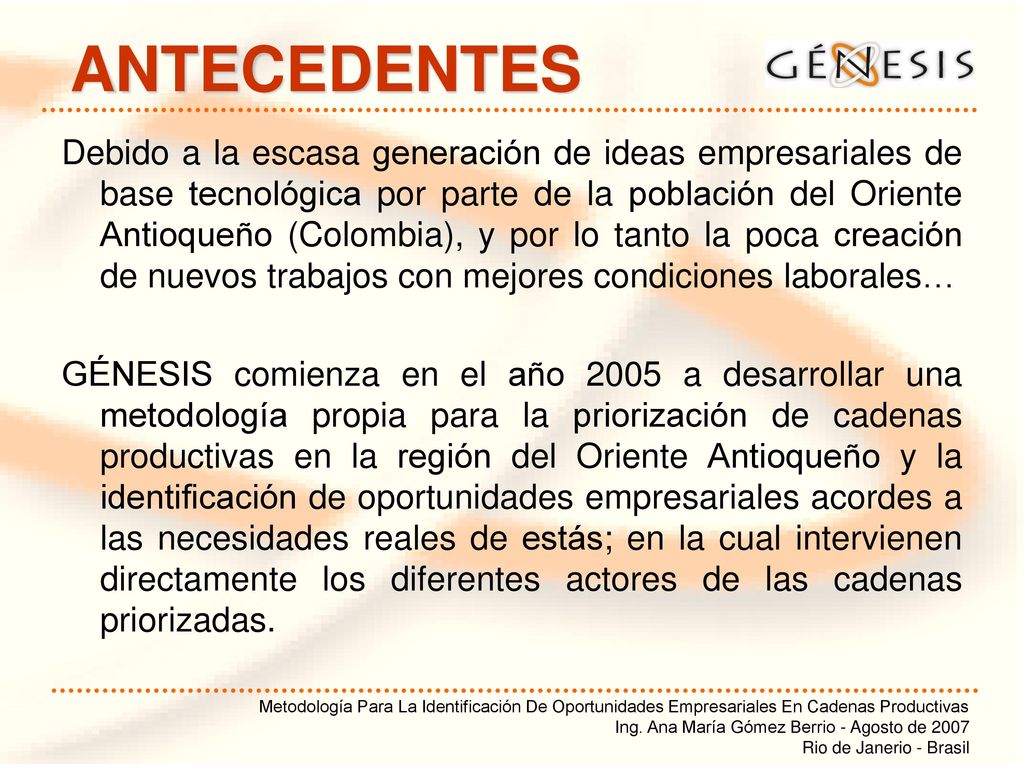 ANTECEDENTES

GÉNESIS

Debido a la escasa generación de ideas empresariales de base tecnológica por parte de la población del Oriente Antioqueño (Colombia), y por lo tanto la poca creación de nuevos trabajos con mejores condiciones laborales…

GÉNESIS comienza en el año 2005 a desarrollar una metodología propia para la priorización de cadenas productivas en la región del Oriente Antioqueño y la identificación de oportunidades empresariales acordes a las necesidades reales de estás; en la cual intervienen directamente los diferentes actores de las cadenas priorizadas.

Metodología Para La Identificación De Oportunidades Empresariales En Cadenas Productivas
Ing. Ana María Gómez Berrio - Agosto de 2007
Rio de Janerio - Brasil